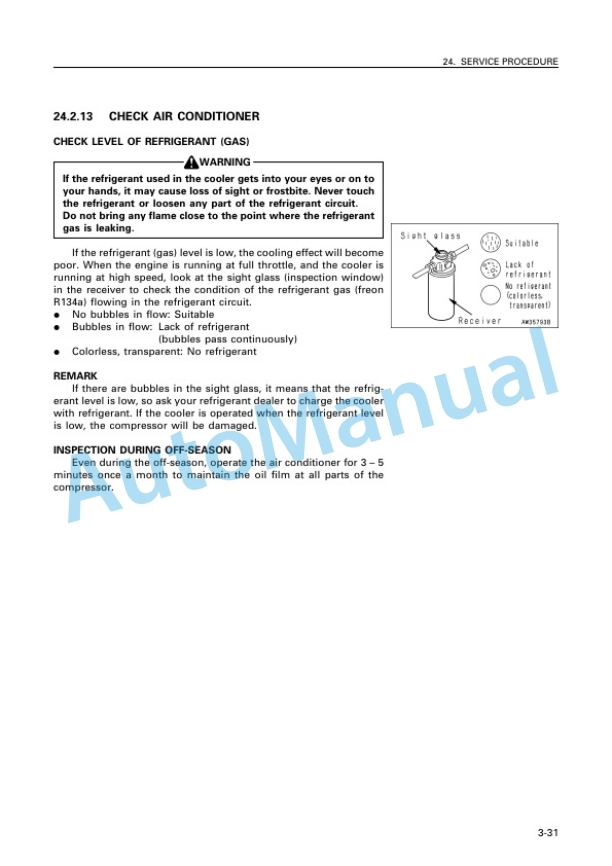 24. SERVICE PROCEDURE

24.2.13 CHECK AIR CONDITIONER

CHECK LEVEL OF REFRIGERANT (GAS)

WARNING

If the refrigerant used in the cooler gets into your eyes or on to your hands, it may cause loss of sight or frostbite. Never touch the refrigerant or loosen any part of the refrigerant circuit.
Do not bring any flame close to the point where the refrigerant gas is leaking.

If the refrigerant (gas) level is low, the cooling effect will become poor. When the engine is running at full throttle, and the cooler is running at high speed, look at the sight glass (inspection window) in the receiver to check the condition of the refrigerant gas (freon R134a) flowing in the refrigerant circuit.
● No bubbles in flow: Suitable
● Bubbles in flow: Lack of refrigerant (bubbles pass continuously)
● Colorless, transparent: No refrigerant

Sight glass
Suitable
Lack of refrigerant
No refrigerant (colorless, transparent)
Receiver
AW357938

REMARK
If there are bubbles in the sight glass, it means that the refrigerant level is low, so ask your refrigerant dealer to charge the cooler with refrigerant. If the cooler is operated when the refrigerant level is low, the compressor will be damaged.

INSPECTION DURING OFF-SEASON
Even during the off-season, operate the air conditioner for 3 – 5 minutes once a month to maintain the oil film at all parts of the compressor.

AutoManual

3-31